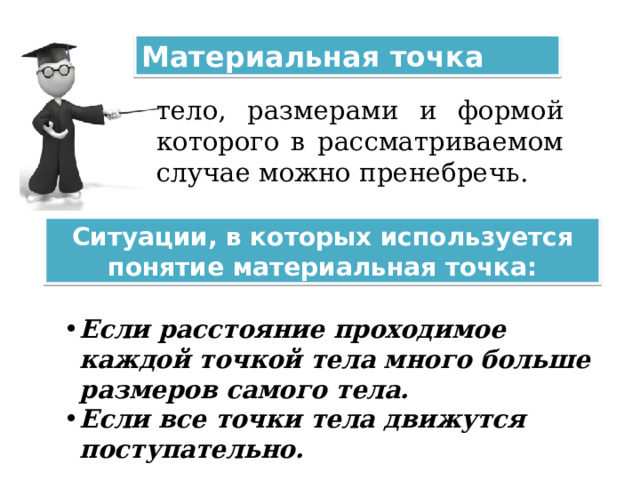 Материальная точка

тело, размерами и формой которого в рассматриваемом случае можно пренебречь.

Ситуации, в которых используется понятие материальная точка:

• Если расстояние проходимое каждой точкой тела много больше размеров самого тела.
• Если все точки тела движутся поступательно.